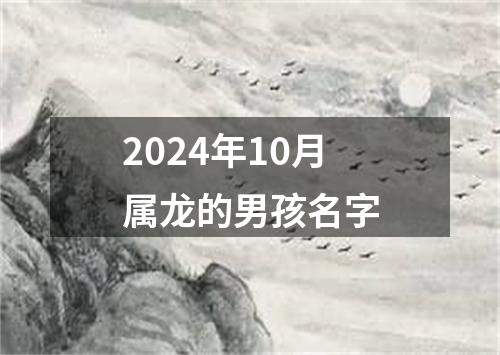 2024年10月
属龙的男孩名字